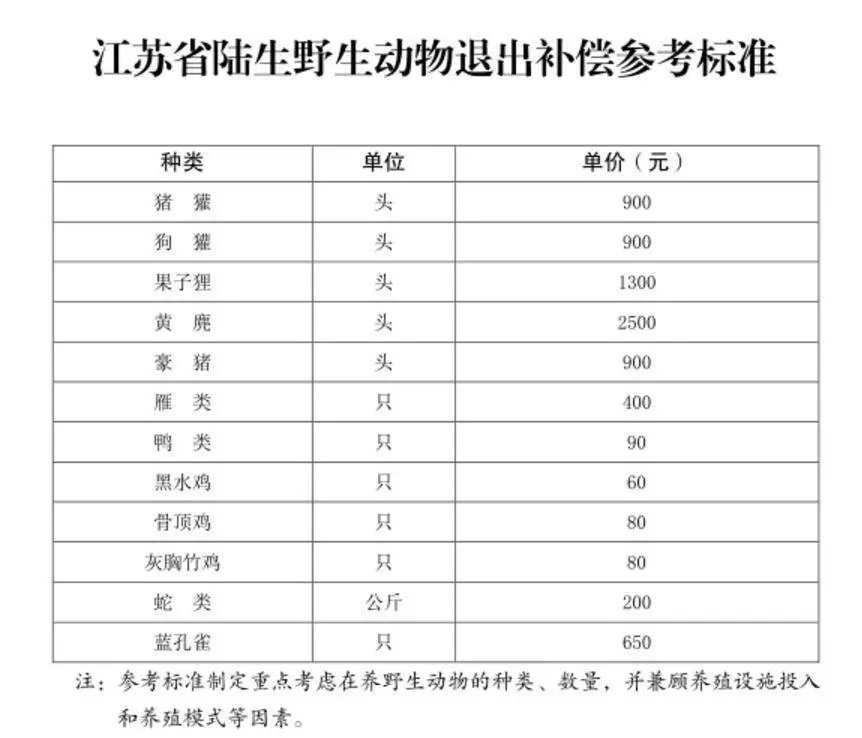 江苏省陆生野生动物退出补偿参考标准

| 种类 | 单位 | 单价（元） |
|---|---|---|
| 猪 獾 | 头 | 900 |
| 狗 獾 | 头 | 900 |
| 果子狸 | 头 | 1300 |
| 黄 麂 | 头 | 2500 |
| 豪 猪 | 头 | 900 |
| 雁 类 | 只 | 400 |
| 鸭 类 | 只 | 90 |
| 黑水鸡 | 只 | 60 |
| 骨顶鸡 | 只 | 80 |
| 灰胸竹鸡 | 只 | 80 |
| 蛇 类 | 公斤 | 200 |
| 蓝孔雀 | 只 | 650 |

注：参考标准制定重点考虑在养野生动物的种类、数量，并兼顾养殖设施投入和养殖模式等因素。